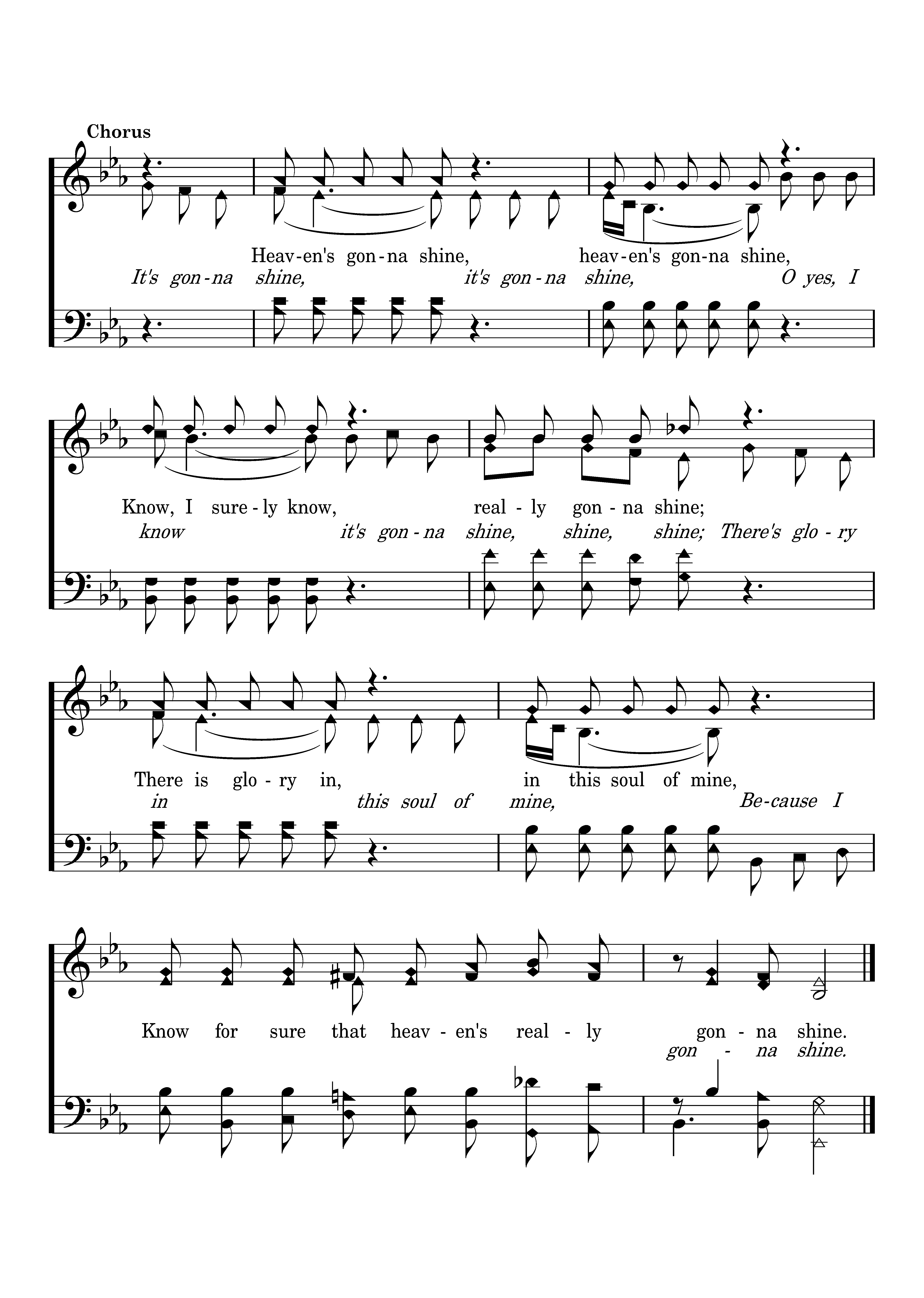 Chorus

Heav-en's gon-na shine, heav-en's gon-na shine,
It's gon-na shine, it's gon-na shine, O yes, I

Know, I sure-ly know, real-ly gon-na shine;
know it's gon-na shine, shine, shine; There's glo-ry

There is glo-ry in, in this soul of mine,
in this soul of mine, Be-cause I

Know for sure that heav-en's real-ly gon-na shine.
gon-na shine.